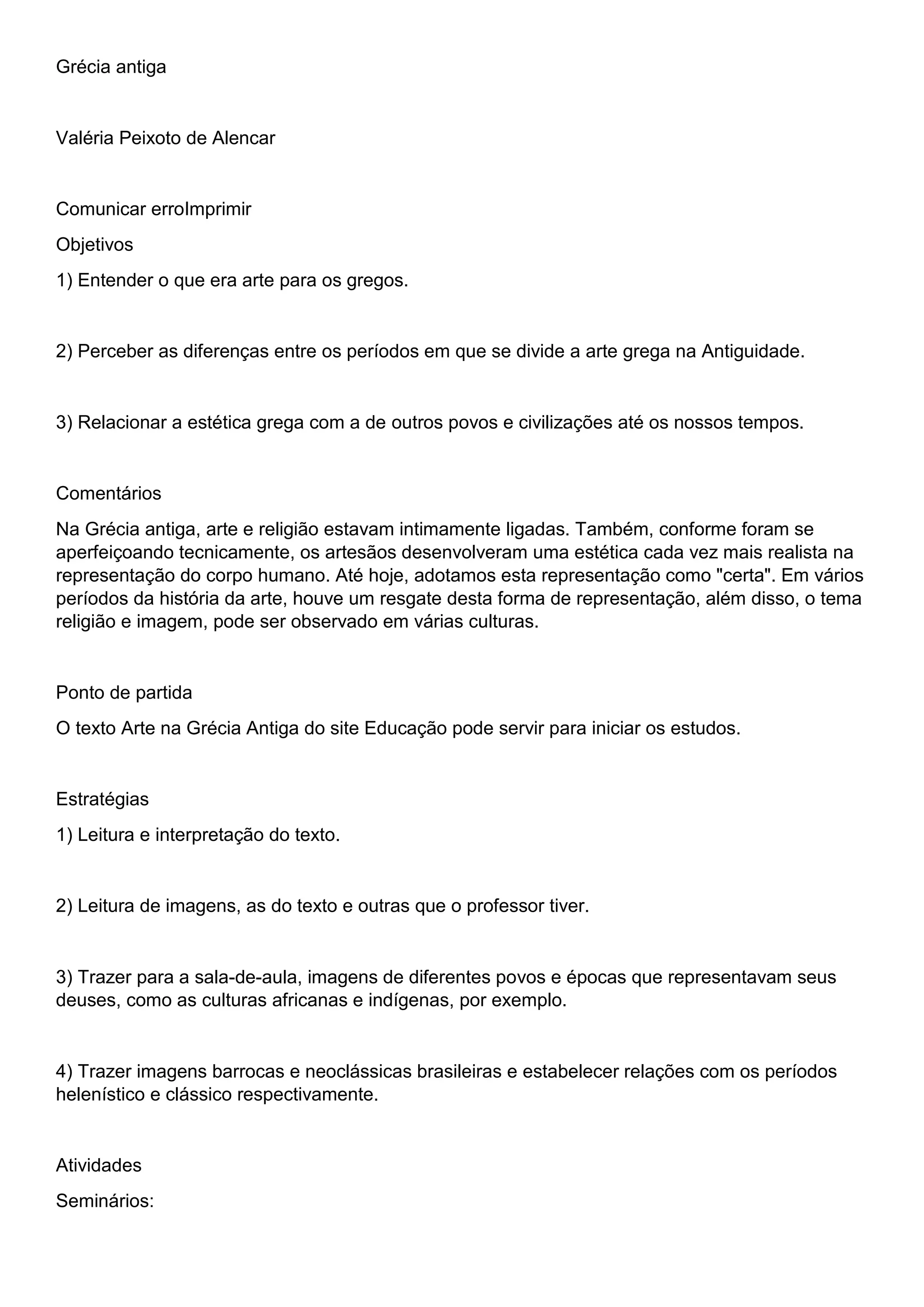 Grécia antiga

Valéria Peixoto de Alencar

Comunicar erroImprimir

Objetivos

1) Entender o que era arte para os gregos.

2) Perceber as diferenças entre os períodos em que se divide a arte grega na Antiguidade.

3) Relacionar a estética grega com a de outros povos e civilizações até os nossos tempos.

Comentários

Na Grécia antiga, arte e religião estavam intimamente ligadas. Também, conforme foram se aperfeiçoando tecnicamente, os artesãos desenvolveram uma estética cada vez mais realista na representação do corpo humano. Até hoje, adotamos esta representação como "certa". Em vários períodos da história da arte, houve um resgate desta forma de representação, além disso, o tema religião e imagem, pode ser observado em várias culturas.

Ponto de partida

O texto Arte na Grécia Antiga do site Educação pode servir para iniciar os estudos.

Estratégias

1) Leitura e interpretação do texto.

2) Leitura de imagens, as do texto e outras que o professor tiver.

3) Trazer para a sala-de-aula, imagens de diferentes povos e épocas que representavam seus deuses, como as culturas africanas e indígenas, por exemplo.

4) Trazer imagens barrocas e neoclássicas brasileiras e estabelecer relações com os períodos helenístico e clássico respectivamente.

Atividades

Seminários: